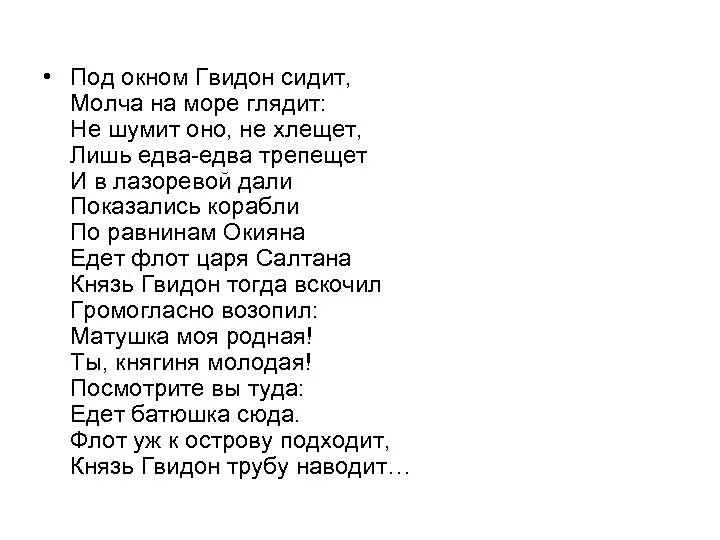 • Под окном Гвидон сидит,
Молча на море глядит:
Не шумит оно, не хлещет,
Лишь едва-едва трепещет
И в лазоревой дали
Показались корабли
По равнинам Окияна
Едет флот царя Салтана
Князь Гвидон тогда вскочил
Громогласно возопил:
Матушка моя родная!
Ты, княгиня молодая!
Посмотрите вы туда:
Едет батюшка сюда.
Флот уж к острову подходит,
Князь Гвидон трубу наводит…